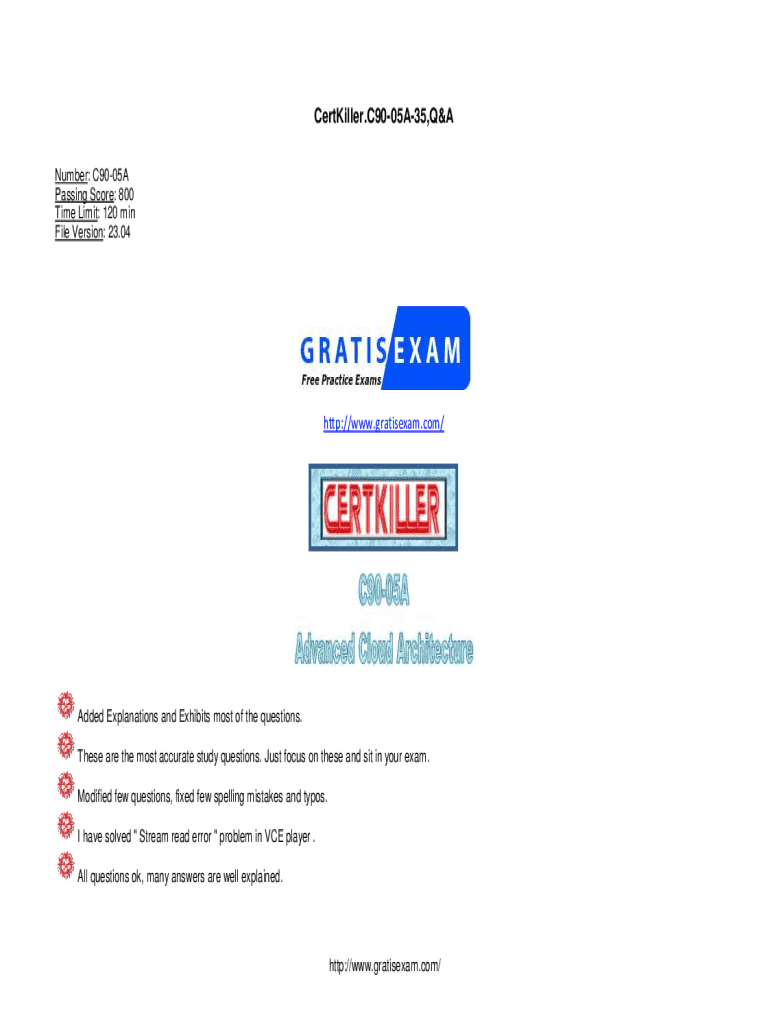 CertKiller.C90-05A-35,Q&A

Number: C90-05A
Passing Score: 800
Time Limit: 120 min
File Version: 23.04

GRATIS EXAM
Free Practice Exams

http://www.gratisexam.com/

CERTKILLER

C90-05A
Advanced Cloud Architecture

Added Explanations and Exhibits most of the questions.

These are the most accurate study questions. Just focus on these and sit in your exam.

Modified few questions, fixed few spelling mistakes and typos.

I have solved " Stream read error " problem in VCE player .

All questions ok, many answers are well explained.

http://www.gratisexam.com/